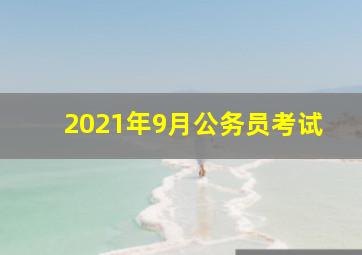 2021年9月公务员考试